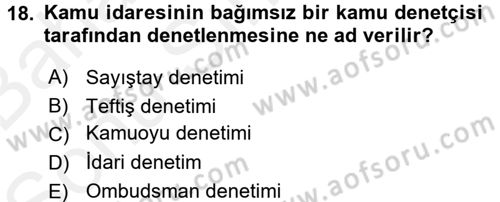 18. Kamu idaresinin bağımsız bir kamu denetçisi tarafından denetlenmesine ne ad verilir?

A) Sayıştay denetimi
B) Teftiş denetimi
C) Kamuoyu denetimi
D) İdari denetim
E) Ombudsman denetimi

www.aofsoru.com
www.aofsoru.com
www.aofsoru.com